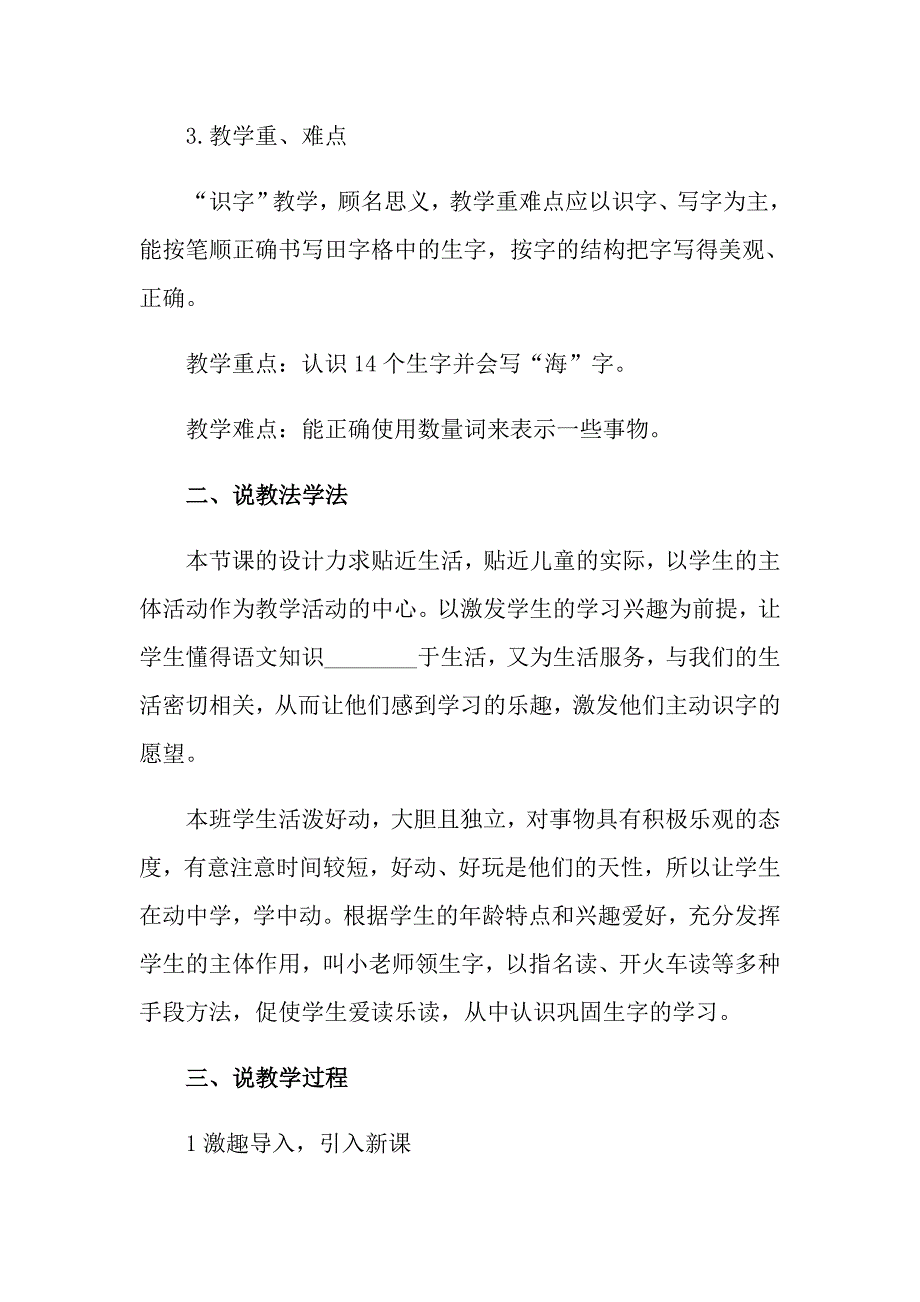 3.教学重、难点

“识字”教学，顾名思义，教学重难点应以识字、写字为主，能按笔顺正确书写田字格中的生字，按字的结构把字写得美观、正确。

教学重点：认识14个生字并会写“海”字。

教学难点：能正确使用数量词来表示一些事物。

二、说教法学法

本节课的设计力求贴近生活，贴近儿童的实际，以学生的主体活动作为教学活动的中心。以激发学生的学习兴趣为前提，让学生懂得语文知识________于生活，又为生活服务，与我们的生活密切相关，从而让他们感到学习的乐趣，激发他们主动识字的愿望。

本班学生活泼好动，大胆且独立，对事物具有积极乐观的态度，有意注意时间较短，好动、好玩是他们的天性，所以让学生在动中学，学中动。根据学生的年龄特点和兴趣爱好，充分发挥学生的主体作用，叫小老师领生字，以指名读、开火车读等多种手段方法，促使学生爱读乐读，从中认识巩固生字的学习。

三、说教学过程

1激趣导入，引入新课